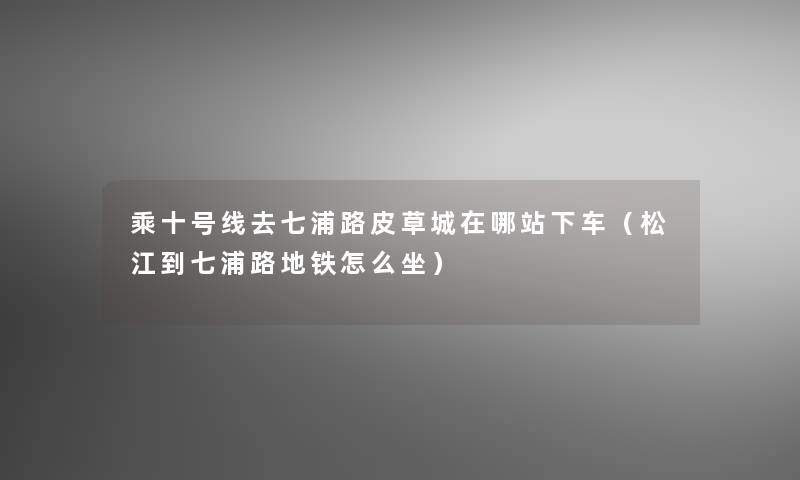 乘十号线去七浦路皮草城在哪站下车（松江到七浦路地铁怎么坐）